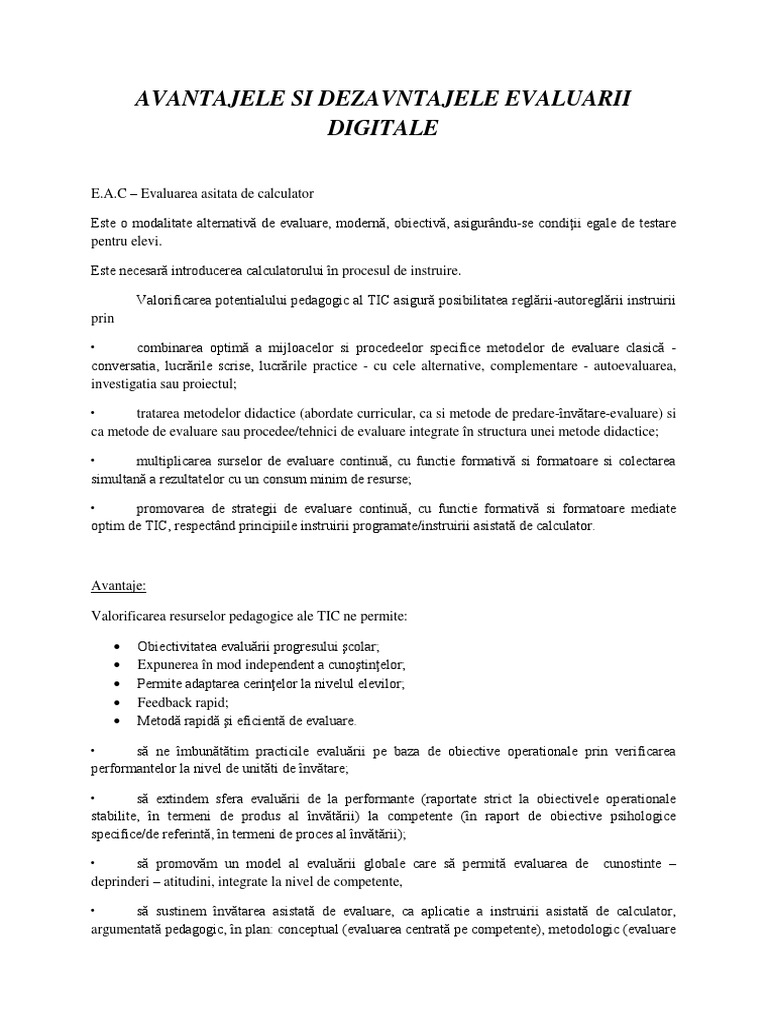 AVANTAJELE SI DEZAVNTAJELE EVALUARII DIGITALE

E.A.C – Evaluarea asitata de calculator

Este o modalitate alternativă de evaluare, modernă, obiectivă, asigurându-se condiţii egale de testare pentru elevi.

Este necesară introducerea calculatorului în procesul de instruire.

Valorificarea potentialului pedagogic al TIC asigură posibilitatea reglării-autoreglării instruirii prin

• combinarea optimă a mijloacelor si procedeelor specifice metodelor de evaluare clasică - conversatia, lucrările scrise, lucrările practice - cu cele alternative, complementare - autoevaluarea, investigatia sau proiectul;

• tratarea metodelor didactice (abordate curricular, ca si metode de predare-învătare-evaluare) si ca metode de evaluare sau procedee/tehnici de evaluare integrate în structura unei metode didactice;

• multiplicarea surselor de evaluare continuă, cu functie formativă si formatoare si colectarea simultană a rezultatelor cu un consum minim de resurse;

• promovarea de strategii de evaluare continuă, cu functie formativă si formatoare mediate optim de TIC, respectând principiile instruirii programate/instruirii asistată de calculator.

Avantaje:

Valorificarea resurselor pedagogice ale TIC ne permite:

• Obiectivitatea evaluării progresului şcolar;
• Expunerea în mod independent a cunoştinţelor;
• Permite adaptarea cerinţelor la nivelul elevilor;
• Feedback rapid;
• Metodă rapidă şi eficientă de evaluare.

• să ne îmbunătătim practicile evaluării pe baza de obiective operationale prin verificarea performantelor la nivel de unităti de învătare;

• să extindem sfera evaluării de la performante (raportate strict la obiectivele operationale stabilite, în termeni de produs al învătării) la competente (în raport de obiective psihologice specifice/de referintă, în termeni de proces al învătării);

• să promovăm un model al evaluării globale care să permită evaluarea de cunostinte – deprinderi – atitudini, integrate la nivel de competente,

• să sustinem învătarea asistată de evaluare, ca aplicatie a instruirii asistată de calculator, argumentată pedagogic, în plan: conceptual (evaluarea centrată pe competente), metodologic (evaluare